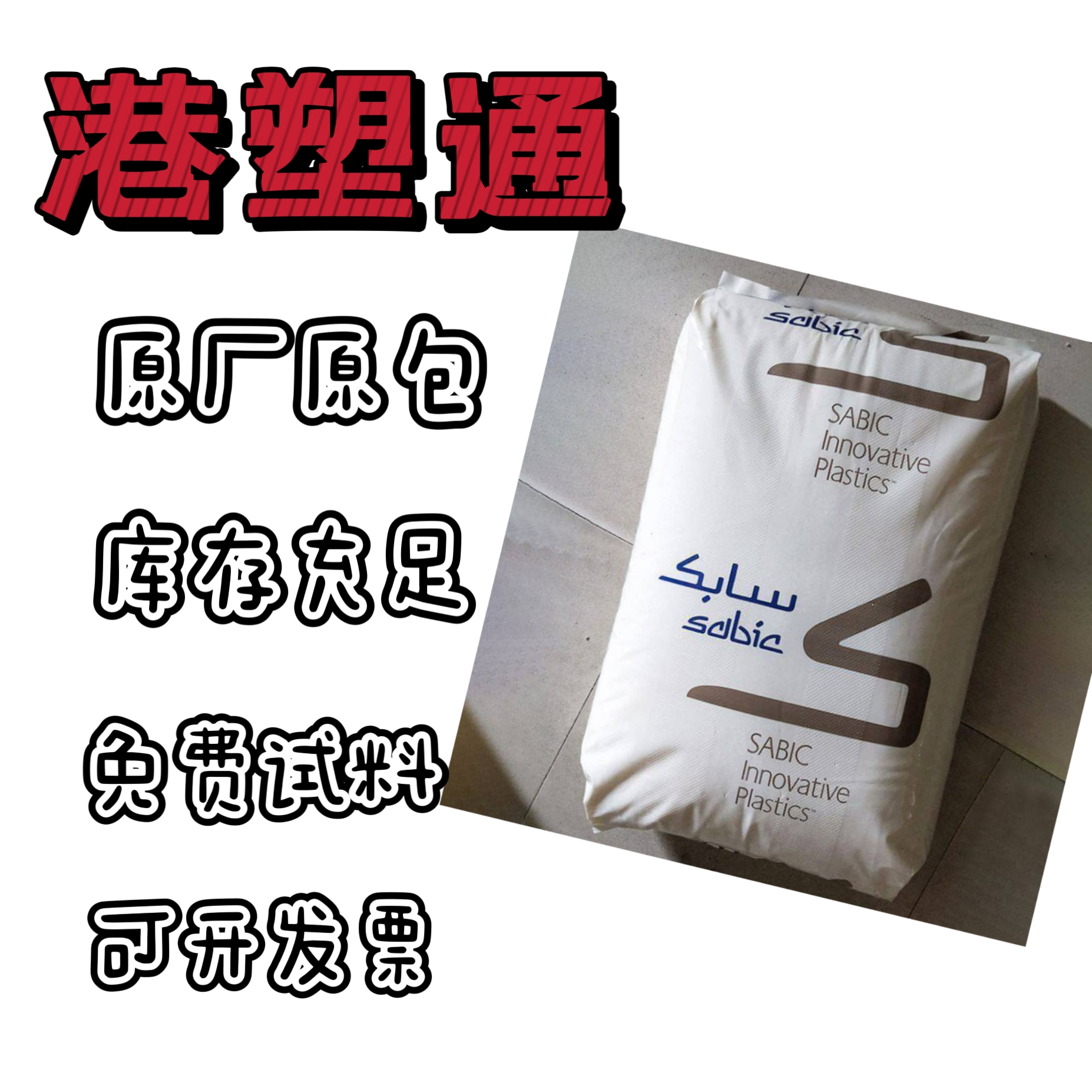 港塑通

原厂原包

库存充足

免费试料

可开发票

sabic

SABIC Innovative Plastics™

سابك
sabic

SABIC Innovative Plastics™